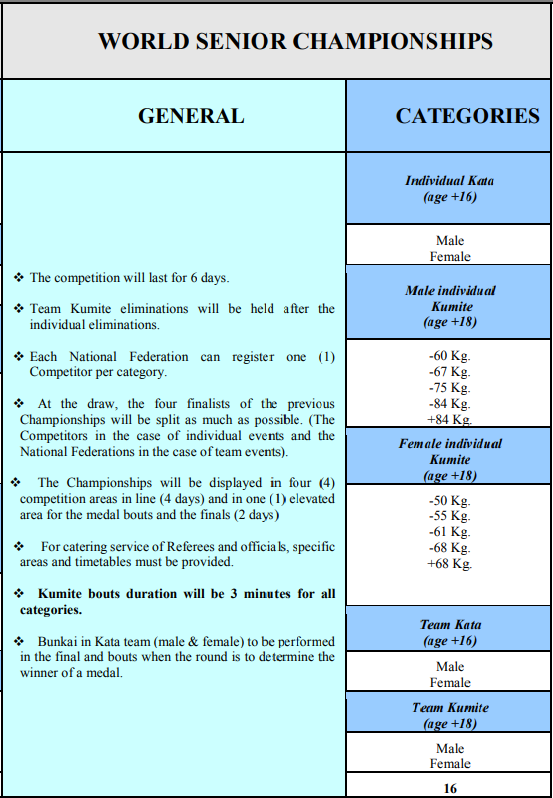 WORLD SENIOR CHAMPIONSHIPS

GENERAL

❖ The competition will last for 6 days.

❖ Team Kumite eliminations will be held after the individual eliminations.

❖ Each National Federation can register one (1) Competitor per category.

❖ At the draw, the four finalists of the previous Championships will be split as much as possible. (The Competitors in the case of individual events and the National Federations in the case of team events).

❖ The Championships will be displayed in four (4) competition areas in line (4 days) and in one (1) elevated area for the medal bouts and the finals (2 days)

❖ For catering service of Referees and officials, specific areas and timetables must be provided.

❖ Kumite bouts duration will be 3 minutes for all categories.

❖ Bunkai in Kata team (male & female) to be performed in the final and bouts when the round is to determine the winner of a medal.

CATEGORIES

Individual Kata
(age +16)

Male
Female

Male individual Kumite
(age +18)

-60 Kg.
-67 Kg.
-75 Kg.
-84 Kg.
+84 Kg.

Female individual Kumite
(age +18)

-50 Kg.
-55 Kg.
-61 Kg.
-68 Kg.
+68 Kg.

Team Kata
(age +16)

Male
Female

Team Kumite
(age +18)

Male
Female

16